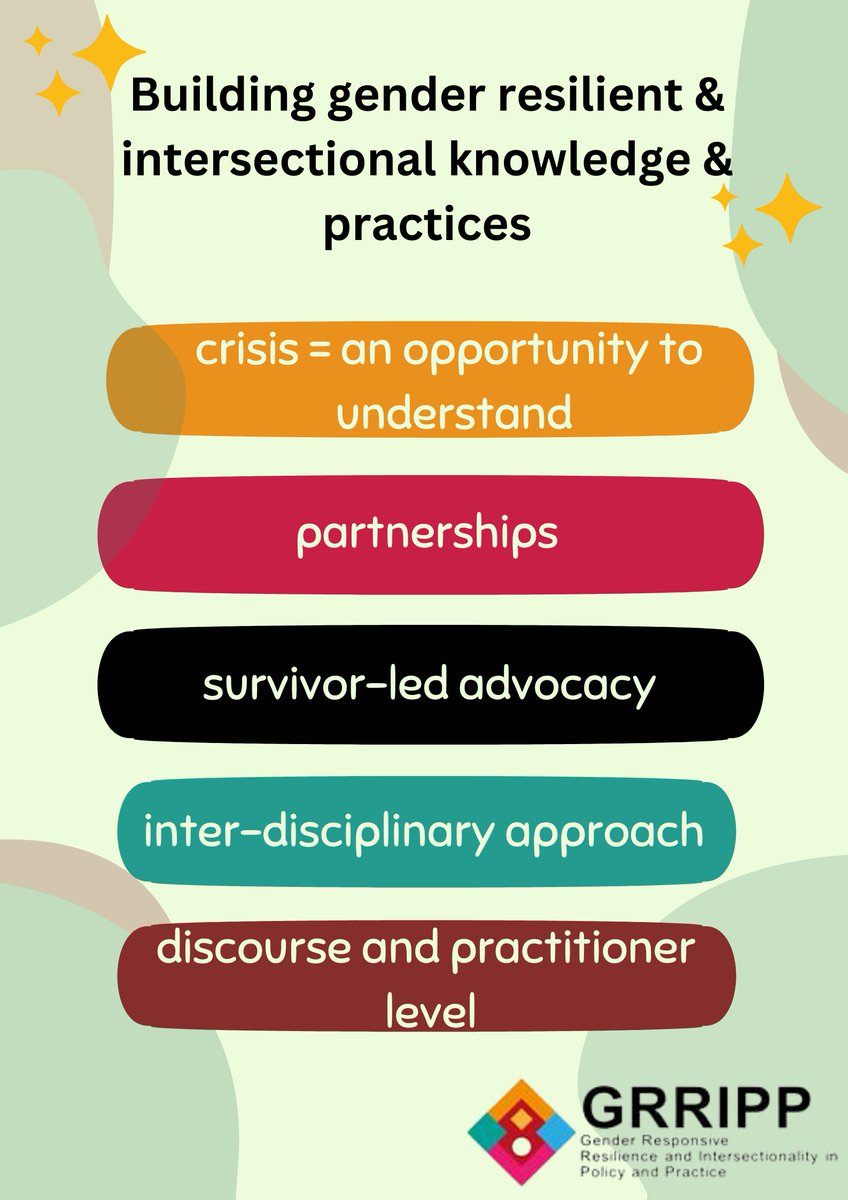 Building gender resilient & intersectional knowledge & practices

crisis = an opportunity to understand

partnerships

survivor-led advocacy

inter-disciplinary approach

discourse and practitioner level

GRRIPP
Gender Responsive Resilience and Intersectionality in Policy and Practice